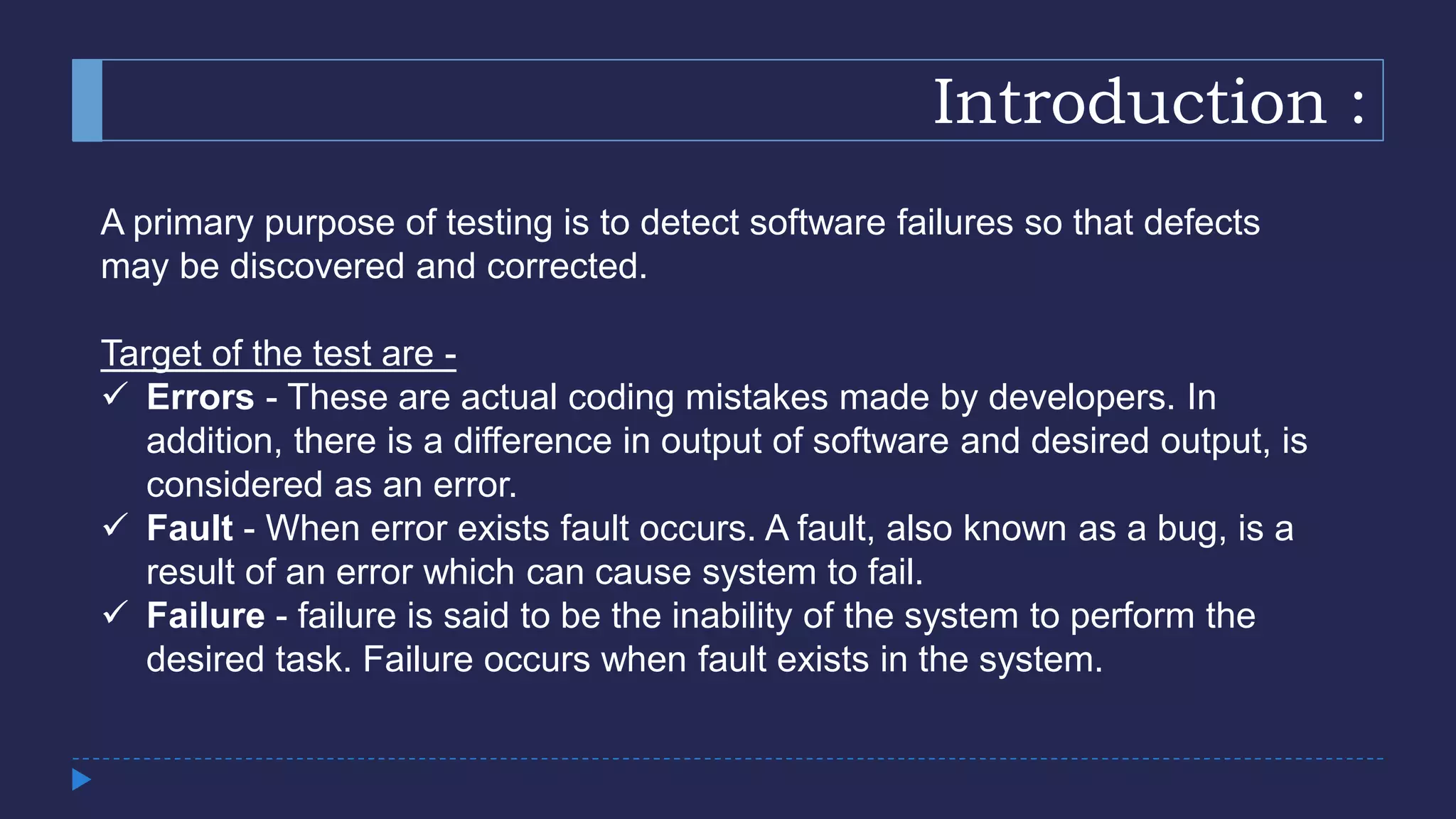 Introduction :

A primary purpose of testing is to detect software failures so that defects may be discovered and corrected.

Target of the test are -

✓ Errors - These are actual coding mistakes made by developers. In addition, there is a difference in output of software and desired output, is considered as an error.
✓ Fault - When error exists fault occurs. A fault, also known as a bug, is a result of an error which can cause system to fail.
✓ Failure - failure is said to be the inability of the system to perform the desired task. Failure occurs when fault exists in the system.